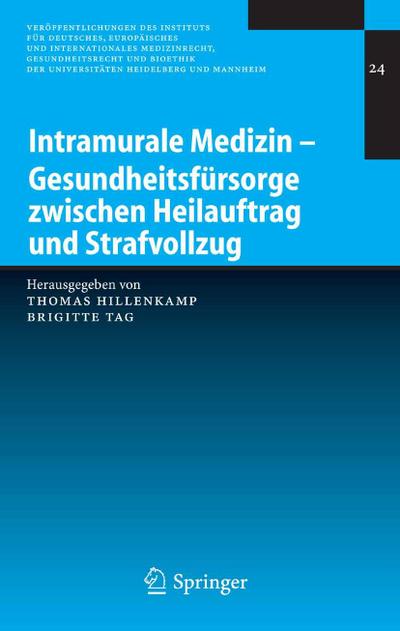 VERÖFFENTLICHUNGEN DES INSTITUTS FÜR DEUTSCHES, EUROPÄISCHES UND INTERNATIONALES MEDIZINRECHT, GESUNDHEITSRECHT UND BIOETHIK DER UNIVERSITÄTEN HEIDELBERG UND MANNHEIM

24

Intramurale Medizin – Gesundheitsfürsorge zwischen Heilauftrag und Strafvollzug

Herausgegeben von
THOMAS HILLENKAMP
BRIGITTE TAG

Springer